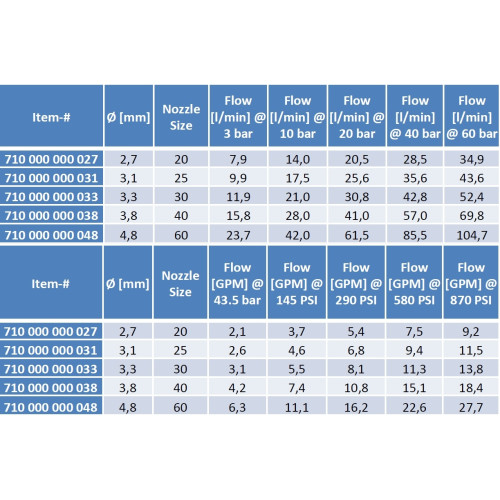 | Item-# | Ø [mm] | Nozzle Size | Flow [l/min] @ 3 bar | Flow [l/min] @ 10 bar | Flow [l/min] @ 20 bar | Flow [l/min] @ 40 bar | Flow [l/min] @ 60 bar |
|---|---|---|---|---|---|---|---|
| 710 000 000 027 | 2,7 | 20 | 7,9 | 14,0 | 20,5 | 28,5 | 34,9 |
| 710 000 000 031 | 3,1 | 25 | 9,9 | 17,5 | 25,6 | 35,6 | 43,6 |
| 710 000 000 033 | 3,3 | 30 | 11,9 | 21,0 | 30,8 | 42,8 | 52,4 |
| 710 000 000 038 | 3,8 | 40 | 15,8 | 28,0 | 41,0 | 57,0 | 69,8 |
| 710 000 000 048 | 4,8 | 60 | 23,7 | 42,0 | 61,5 | 85,5 | 104,7 |

| Item-# | Ø [mm] | Nozzle Size | Flow [GPM] @ 43.5 bar | Flow [GPM] @ 145 PSI | Flow [GPM] @ 290 PSI | Flow [GPM] @ 580 PSI | Flow [GPM] @ 870 PSI |
|---|---|---|---|---|---|---|---|
| 710 000 000 027 | 2,7 | 20 | 2,1 | 3,7 | 5,4 | 7,5 | 9,2 |
| 710 000 000 031 | 3,1 | 25 | 2,6 | 4,6 | 6,8 | 9,4 | 11,5 |
| 710 000 000 033 | 3,3 | 30 | 3,1 | 5,5 | 8,1 | 11,3 | 13,8 |
| 710 000 000 038 | 3,8 | 40 | 4,2 | 7,4 | 10,8 | 15,1 | 18,4 |
| 710 000 000 048 | 4,8 | 60 | 6,3 | 11,1 | 16,2 | 22,6 | 27,7 |